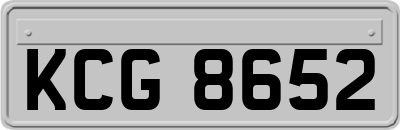 KCG 8652